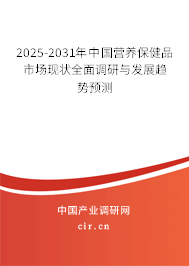 2025-2031年中国营养保健品市场现状全面调研与发展趋势预测

中国产业调研网

cir.cn